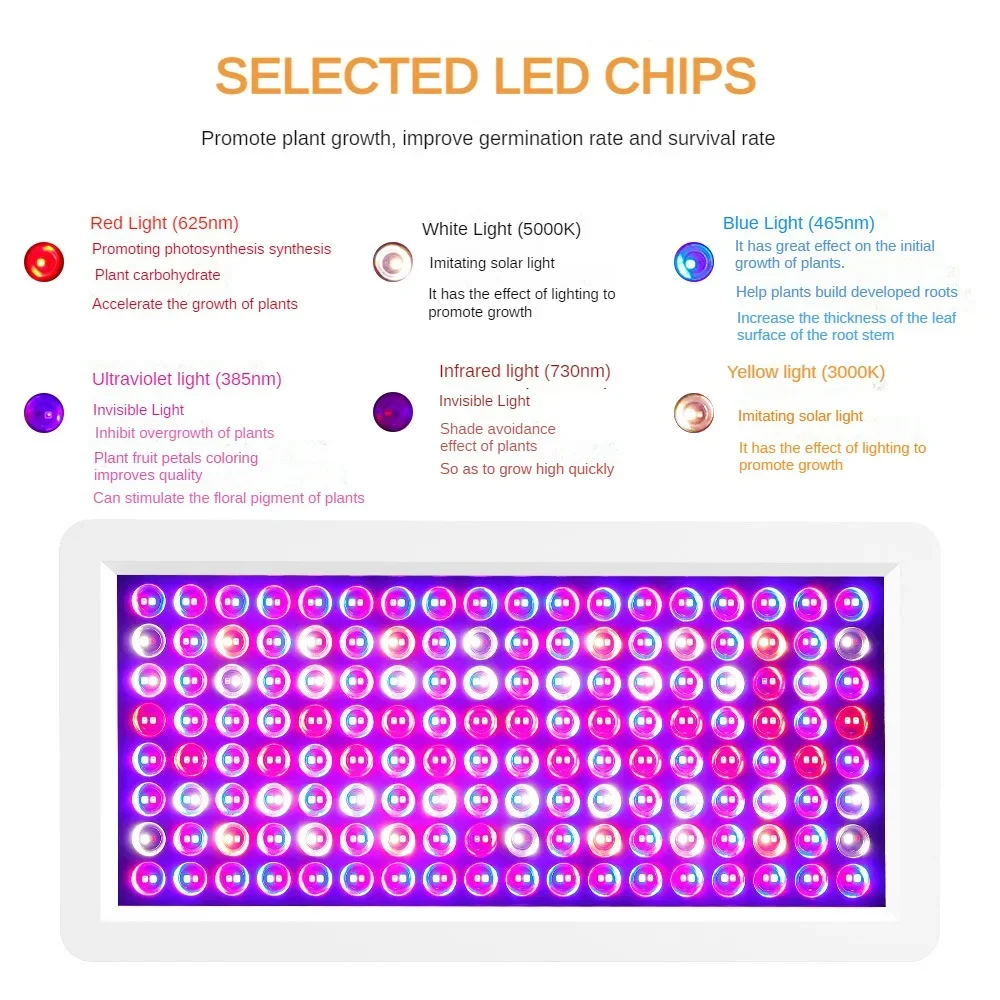 SELECTED LED CHIPS

Promote plant growth, improve germination rate and survival rate

Red Light (625nm)
Promoting photosynthesis synthesis
Plant carbohydrate
Accelerate the growth of plants

White Light (5000K)
Imitating solar light
It has the effect of lighting to promote growth

Blue Light (465nm)
It has great effect on the initial growth of plants.
Help plants build developed roots
Increase the thickness of the leaf surface of the root stem

Ultraviolet light (385nm)
Invisible Light
Inhibit overgrowth of plants
Plant fruit petals coloring improves quality
Can stimulate the floral pigment of plants

Infrared light (730nm)
Invisible Light
Shade avoidance effect of plants
So as to grow high quickly

Yellow light (3000K)
Imitating solar light
It has the effect of lighting to promote growth